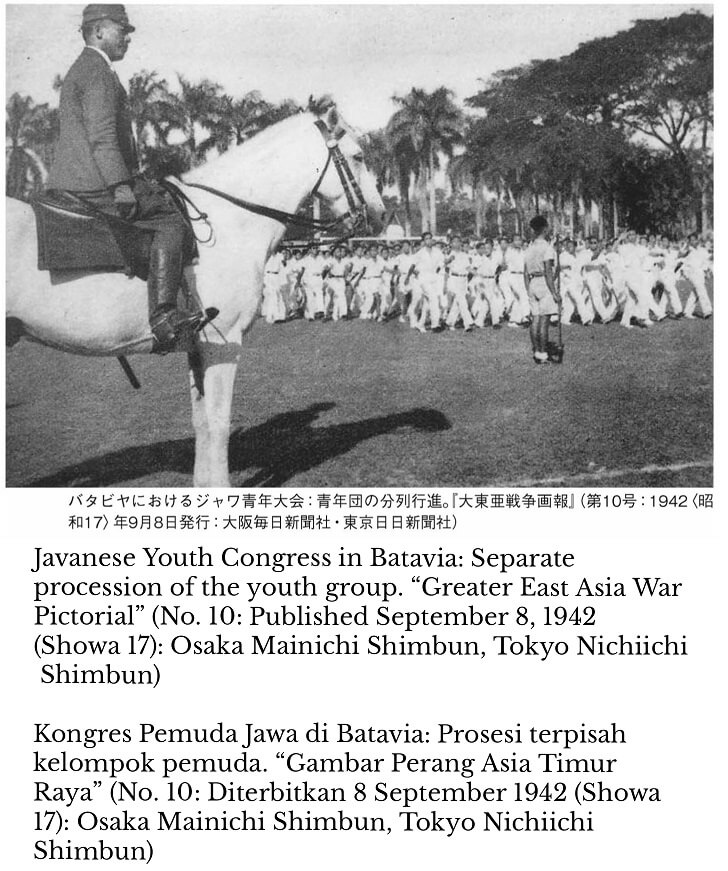 バタビヤにおけるジャワ青年大会：青年団の分列行進。『大東亜戦争画報』（第10号：1942〈昭和17〉年9月8日発行：大阪毎日新聞社・東京日日新聞社）

Javanese Youth Congress in Batavia: Separate procession of the youth group. “Greater East Asia War Pictorial” (No. 10: Published September 8, 1942 (Showa 17): Osaka Mainichi Shimbun, Tokyo Nichiichi Shimbun)

Kongres Pemuda Jawa di Batavia: Prosesi terpisah kelompok pemuda. “Gambar Perang Asia Timur Raya” (No. 10: Diterbitkan 8 September 1942 (Showa 17): Osaka Mainichi Shimbun, Tokyo Nichiichi Shimbun)